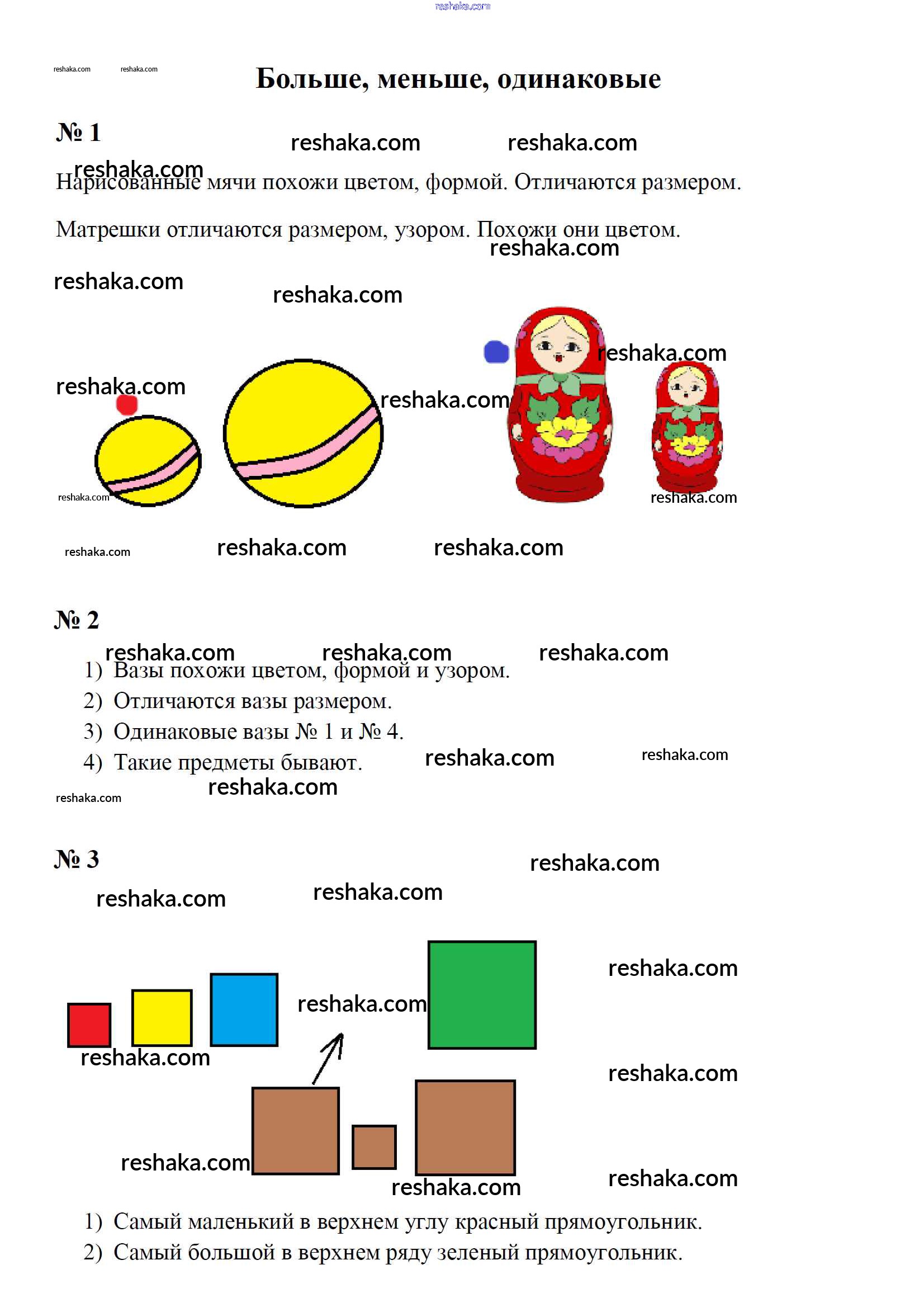 Больше, меньше, одинаковые

№ 1

Нарисованные мячи похожи цветом, формой. Отличаются размером.

Матрешки отличаются размером, узором. Похожи они цветом.

№ 2

1) Вазы похожи цветом, формой и узором.
2) Отличаются вазы размером.
3) Одинаковые вазы № 1 и № 4.
4) Такие предметы бывают.

№ 3

1) Самый маленький в верхнем углу красный прямоугольник.
2) Самый большой в верхнем ряду зеленый прямоугольник.

reshaka.com